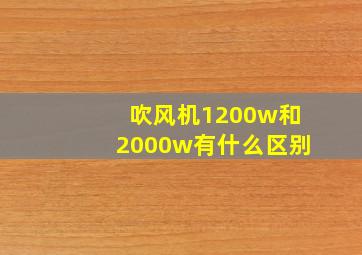 吹风机1200w和2000w有什么区别